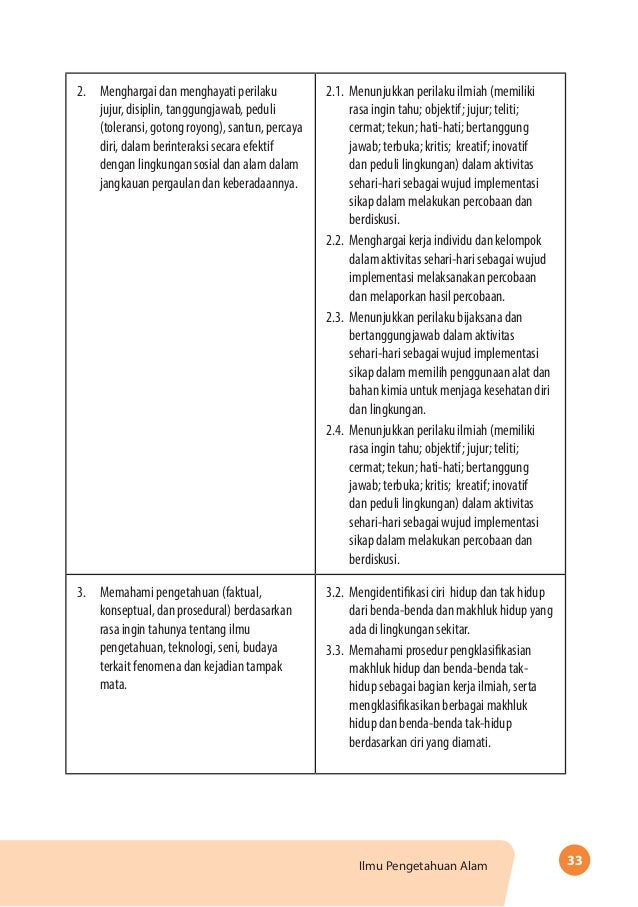 | | |
|---|---|
| 2. Menghargai dan menghayati perilaku jujur, disiplin, tanggungjawab, peduli (toleransi, gotong royong), santun, percaya diri, dalam berinteraksi secara efektif dengan lingkungan sosial dan alam dalam jangkauan pergaulan dan keberadaannya. | 2.1. Menunjukkan perilaku ilmiah (memiliki rasa ingin tahu; objektif; jujur; teliti; cermat; tekun; hati-hati; bertanggung jawab; terbuka; kritis; kreatif; inovatif dan peduli lingkungan) dalam aktivitas sehari-hari sebagai wujud implementasi sikap dalam melakukan percobaan dan berdiskusi. 2.2. Menghargai kerja individu dan kelompok dalam aktivitas sehari-hari sebagai wujud implementasi melaksanakan percobaan dan melaporkan hasil percobaan. 2.3. Menunjukkan perilaku bijaksana dan bertanggungjawab dalam aktivitas sehari-hari sebagai wujud implementasi sikap dalam memilih penggunaan alat dan bahan kimia untuk menjaga kesehatan diri dan lingkungan. 2.4. Menunjukkan perilaku ilmiah (memiliki rasa ingin tahu; objektif; jujur; teliti; cermat; tekun; hati-hati; bertanggung jawab; terbuka; kritis; kreatif; inovatif dan peduli lingkungan) dalam aktivitas sehari-hari sebagai wujud implementasi sikap dalam melakukan percobaan dan berdiskusi. |
| 3. Memahami pengetahuan (faktual, konseptual, dan prosedural) berdasarkan rasa ingin tahunya tentang ilmu pengetahuan, teknologi, seni, budaya terkait fenomena dan kejadian tampak mata. | 3.2. Mengidentifikasi ciri hidup dan tak hidup dari benda-benda dan makhluk hidup yang ada di lingkungan sekitar. 3.3. Memahami prosedur pengklasifikasian makhluk hidup dan benda-benda tak-hidup sebagai bagian kerja ilmiah, serta mengklasifikasikan berbagai makhluk hidup dan benda-benda tak-hidup berdasarkan ciri yang diamati. |

Ilmu Pengetahuan Alam 33